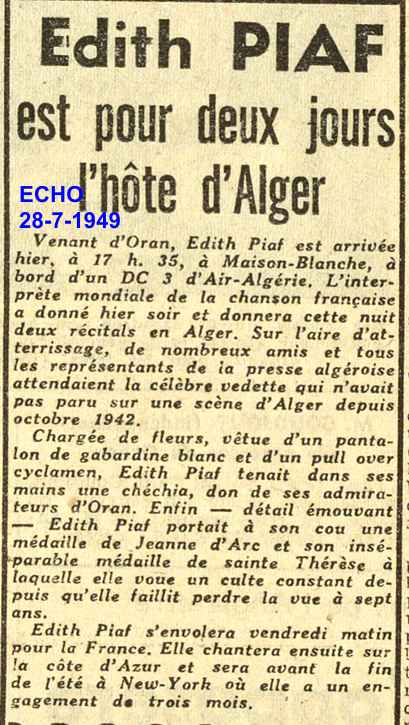 Edith PIAF

est pour deux jours l'hôte d'Alger

ECHO
28-7-1949

Venant d'Oran, Edith Piaf est arrivée hier, à 17 h. 35, à Maison-Blanche, à bord d'un DC 3 d'Air-Algérie. L'interprète mondiale de la chanson française a donné hier soir et donnera cette nuit deux récitals en Alger. Sur l'aire d'atterrissage, de nombreux amis et tous les représentants de la presse algéroise attendaient la célèbre vedette qui n'avait pas paru sur une scène d'Alger depuis octobre 1942.

Chargée de fleurs, vêtue d'un pantalon de gabardine blanc et d'un pull over cyclamen, Edith Piaf tenait dans ses mains une chéchia, don de ses admirateurs d'Oran. Enfin — détail émouvant — Edith Piaf portait à son cou une médaille de Jeanne d'Arc et son inséparable médaille de sainte Thérèse à laquelle elle voue un culte constant depuis qu'elle faillit perdre la vue à sept ans.

Edith Piaf s'envolera vendredi matin pour la France. Elle chantera ensuite sur la côte d'Azur et sera avant la fin de l'été à New-York où elle a un engagement de trois mois.